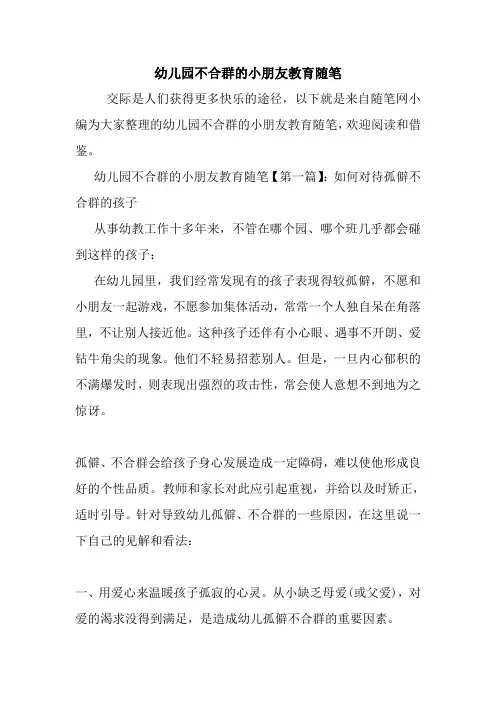 幼儿园不合群的小朋友教育随笔

交际是人们获得更多快乐的途径，以下就是来自随笔网小编为大家整理的幼儿园不合群的小朋友教育随笔，欢迎阅读和借鉴。

幼儿园不合群的小朋友教育随笔【第一篇】：如何对待孤僻不合群的孩子

从事幼教工作十多年来，不管在哪个园、哪个班几乎都会碰到这样的孩子：

在幼儿园里，我们经常发现有的孩子表现得较孤僻，不愿和小朋友一起游戏，不愿参加集体活动，常常一个人独自呆在角落里，不让别人接近他。这种孩子还伴有小心眼、遇事不开朗、爱钻牛角尖的现象。他们不轻易招惹别人。但是，一旦内心郁积的不满爆发时，则表现出强烈的攻击性，常会使人意想不到地为之惊讶。

孤僻、不合群会给孩子身心发展造成一定障碍，难以使他形成良好的个性品质。教师和家长对此应引起重视，并给以及时矫正，适时引导。针对导致幼儿孤僻、不合群的一些原因，在这里说一下自己的见解和看法：

一、用爱心来温暖孩子孤寂的心灵。从小缺乏母爱(或父爱)，对爱的渴求没得到满足，是造成幼儿孤僻不合群的重要因素。